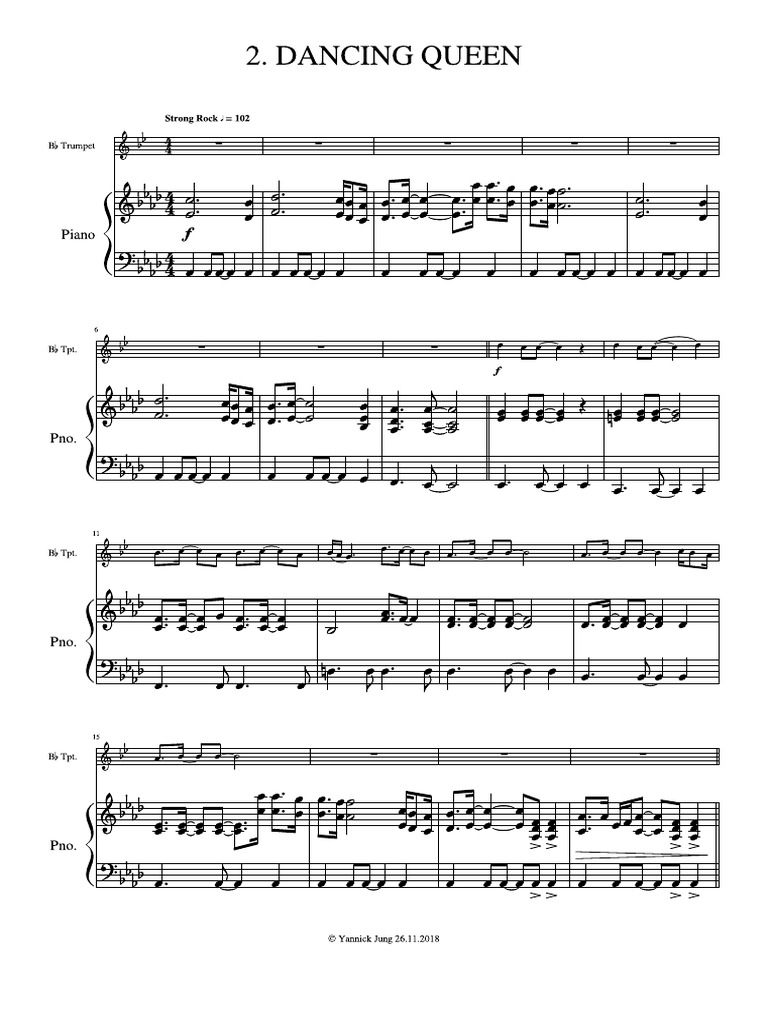 2. DANCING QUEEN

Strong Rock ♩ = 102

B♭ Trumpet

Piano

f

6

B♭ Tpt.

Pno.

f

11

B♭ Tpt.

Pno.

15

B♭ Tpt.

Pno.

© Yannick Jung 26.11.2018